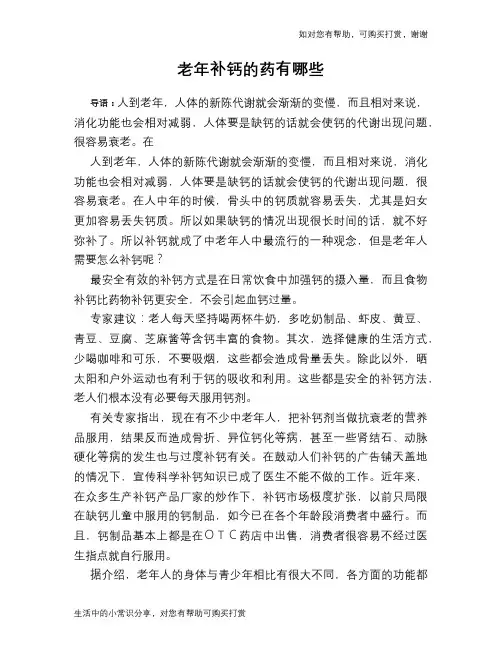 如对您有帮助，可购买打赏，谢谢

老年补钙的药有哪些

导语：人到老年，人体的新陈代谢就会渐渐的变慢，而且相对来说，消化功能也会相对减弱，人体要是缺钙的话就会使钙的代谢出现问题，很容易衰老。在

人到老年，人体的新陈代谢就会渐渐的变慢，而且相对来说，消化功能也会相对减弱，人体要是缺钙的话就会使钙的代谢出现问题，很容易衰老。在人中年的时候，骨头中的钙质就容易丢失，尤其是妇女更加容易丢失钙质。所以如果缺钙的情况出现很长时间的话，就不好弥补了。所以补钙就成了中老年人中最流行的一种观念，但是老年人需要怎么补钙呢？

最安全有效的补钙方式是在日常饮食中加强钙的摄入量，而且食物补钙比药物补钙更安全，不会引起血钙过量。

专家建议：老人每天坚持喝两杯牛奶，多吃奶制品、虾皮、黄豆、青豆、豆腐、芝麻酱等含钙丰富的食物。其次，选择健康的生活方式，少喝咖啡和可乐，不要吸烟，这些都会造成骨量丢失。除此以外，晒太阳和户外运动也有利于钙的吸收和利用。这些都是安全的补钙方法，老人们根本没有必要每天服用钙剂。

有关专家指出，现在有不少中老年人，把补钙剂当做抗衰老的营养品服用，结果反而造成骨折、异位钙化等病，甚至一些肾结石、动脉硬化等病的发生也与过度补钙有关。在鼓动人们补钙的广告铺天盖地的情况下，宣传科学补钙知识已成了医生不能不做的工作。近年来，在众多生产补钙产品厂家的炒作下，补钙市场极度扩张，以前只局限在缺钙儿童中服用的钙制品，如今已在各个年龄段消费者中盛行。而且，钙制品基本上都是在ＯＴＣ药店中出售，消费者很容易不经过医生指点就自行服用。

据介绍，老年人的身体与青少年相比有很大不同，各方面的功能都

生活中的小常识分享，对您有帮助可购买打赏